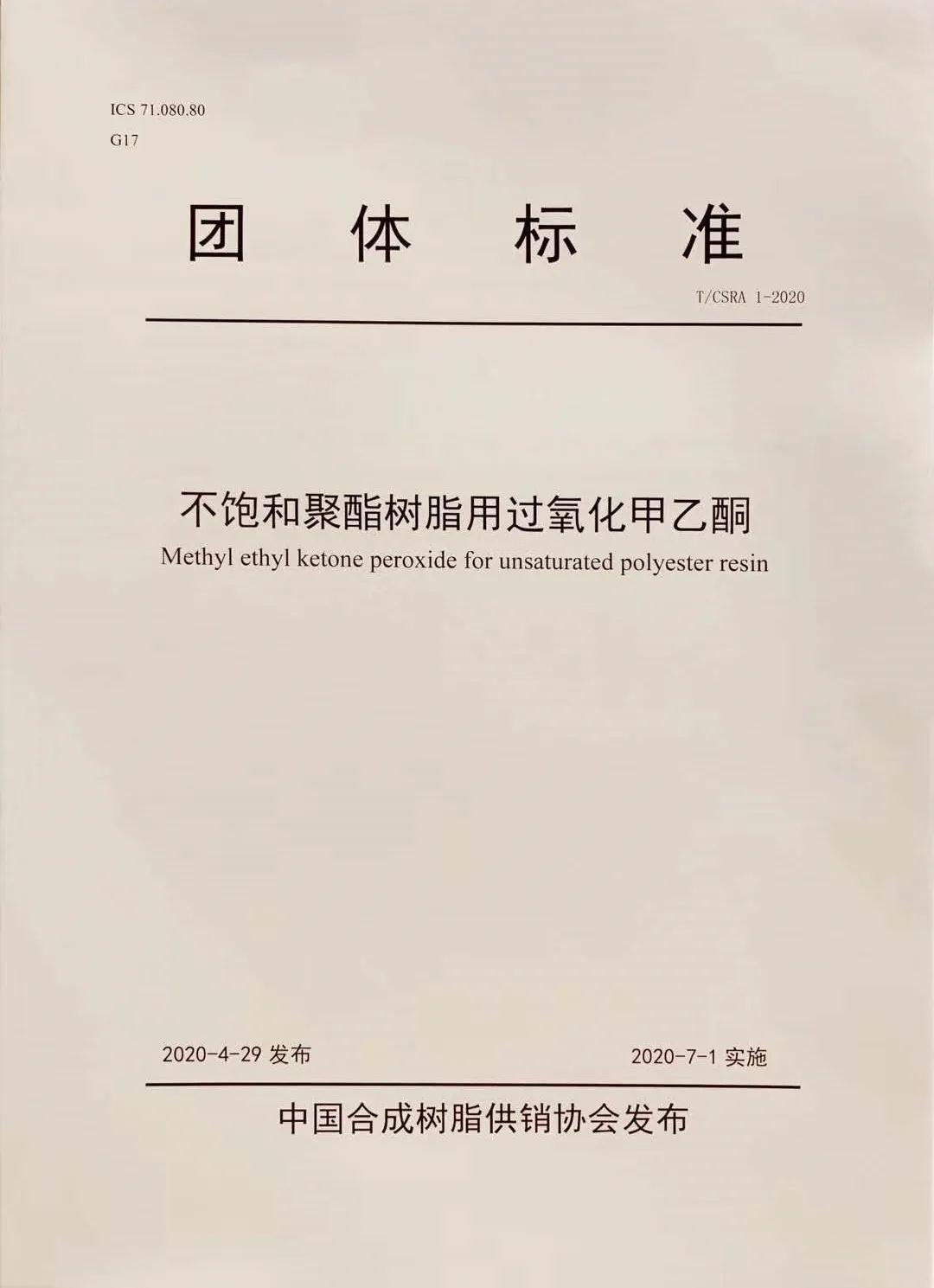 ICS 71.080.80
G17

团 体 标 准

T/CSRA 1-2020

不饱和聚酯树脂用过氧化甲乙酮
Methyl ethyl ketone peroxide for unsaturated polyester resin

2020-4-29 发布

2020-7-1 实施

中国合成树脂供销协会发布